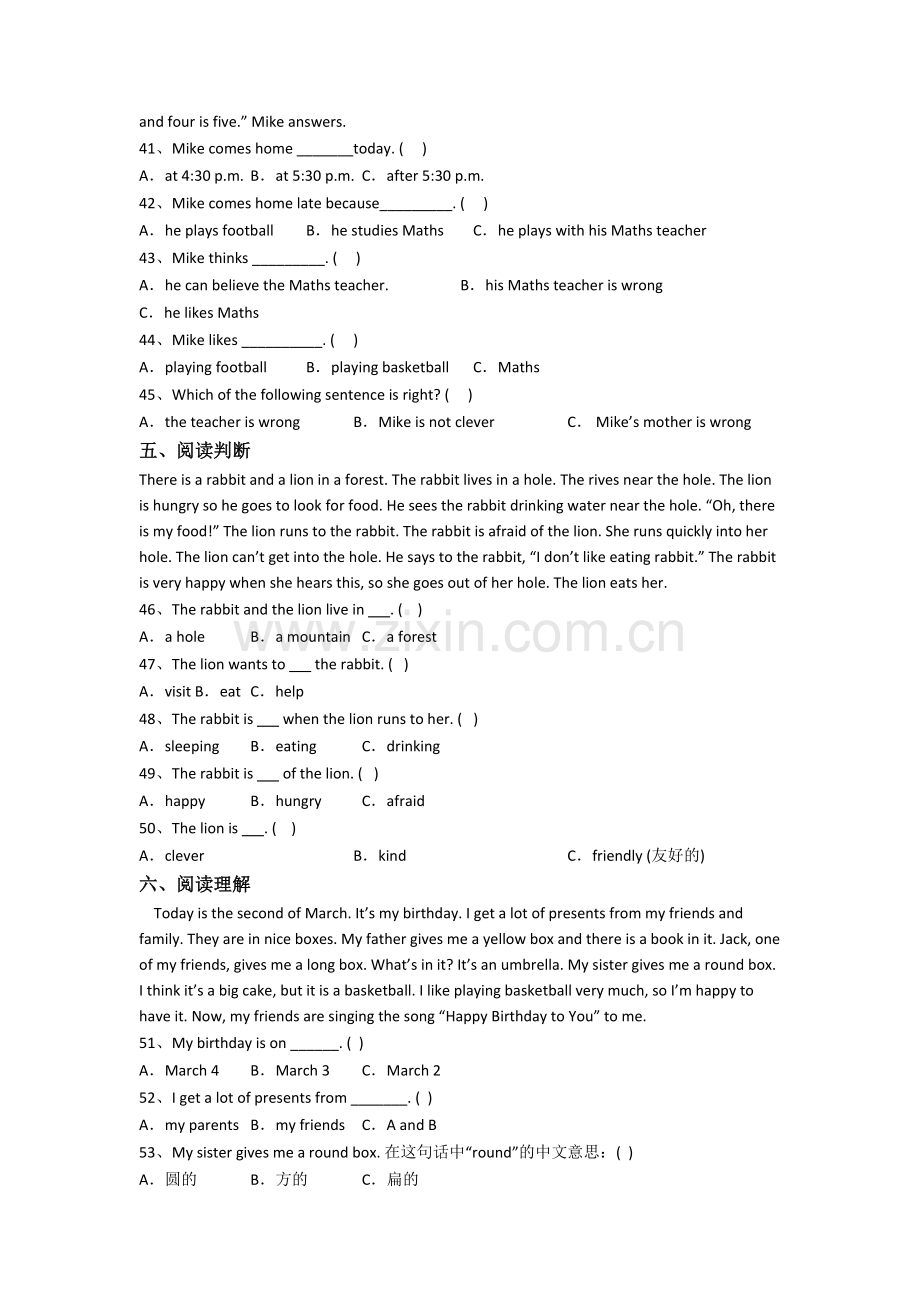 and four is five." Mike answers.

41、Mike comes home ____today. (    )

A．at 4:30 p.m.  B．at 5:30 p.m.  C．after 5:30 p.m.

42、Mike comes home late because____. (    )

A．he plays football    B．he studies Maths    C．he plays with his Maths teacher

43、Mike thinks ____. (    )

A．he can believe the Maths teacher.    B．his Maths teacher is wrong

C．he likes Maths

44、Mike likes ____. (    )

A．playing football    B．playing basketball    C．Maths

45、Which of the following sentence is right? (    )

A．the teacher is wrong    B．Mike is not clever    C．Mike's mother is wrong

五、阅读判断

There is a rabbit and a lion in a forest. The rabbit lives in a hole. The rives near the hole. The lion is hungry so he goes to look for food. He sees the rabbit drinking water near the hole. "Oh, there is my food!" The lion runs to the rabbit. The rabbit is afraid of the lion. She runs quickly into her hole. The lion can't get into the hole. He says to the rabbit, "I don't like eating rabbit." The rabbit is very happy when she hears this, so she goes out of her hole. The lion eats her.

46、The rabbit and the lion live in ____. (   )

A．a hole    B．a mountain    C．a forest

47、The lion wants to ____ the rabbit. (   )

A．visit B．eat  C．help

48、The rabbit is ____ when the lion runs to her. (   )

A．sleeping    B．eating    C．drinking

49、The rabbit is ____ of the lion. (   )

A．happy    B．hungry    C．afraid

50、The lion is ____. (   )

A．clever    B．kind    C．friendly (友好的)

六、阅读理解

Today is the second of March. It's my birthday. I get a lot of presents from my friends and family. They are in nice boxes. My father gives me a yellow box and there is a book in it. Jack, one of my friends, gives me a long box. What's in it? It's an umbrella. My sister gives me a round box. I think it's a big cake, but it is a basketball. I like playing basketball very much, so I'm happy to have it. Now, my friends are singing the song "Happy Birthday to You" to me.

51、My birthday is on ____. ( )

A．March 4    B．March 3    C．March 2

52、I get a lot of presents from ____. ( )

A．my parents  B．my friends   C．A and B

53、My sister gives me a round box. 在这句话中“round”的中文意思：( )

A．圆的    B．方的    C．扁的

www.zixin.com.cn